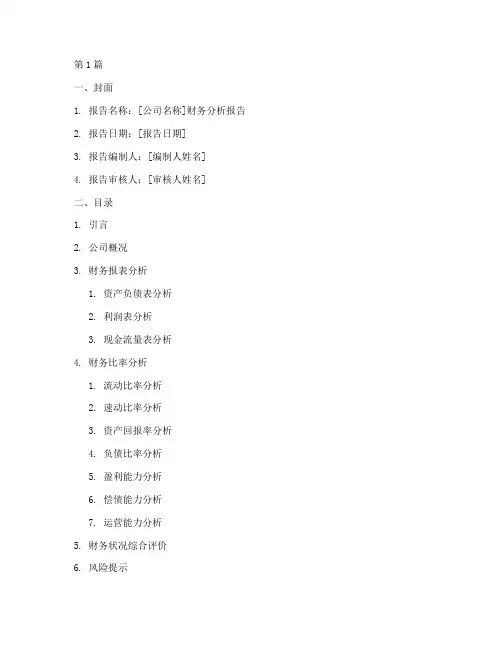 第1篇

一、封面

1. 报告名称：[公司名称]财务分析报告

2. 报告日期：[报告日期]

3. 报告编制人：[编制人姓名]

4. 报告审核人：[审核人姓名]

二、目录

1. 引言

2. 公司概况

3. 财务报表分析

1. 资产负债表分析

2. 利润表分析

3. 现金流量表分析

4. 财务比率分析

1. 流动比率分析

2. 速动比率分析

3. 资产回报率分析

4. 负债比率分析

5. 盈利能力分析

6. 偿债能力分析

7. 运营能力分析

5. 财务状况综合评价

6. 风险提示